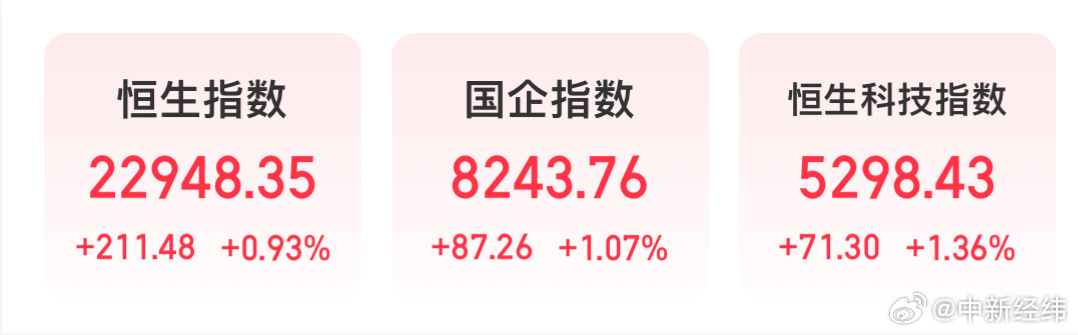 恒生指数
22948.35
+211.48 +0.93%

国企指数
8243.76
+87.26 +1.07%

恒生科技指数
5298.43
+71.30 +1.36%

@中新经纬